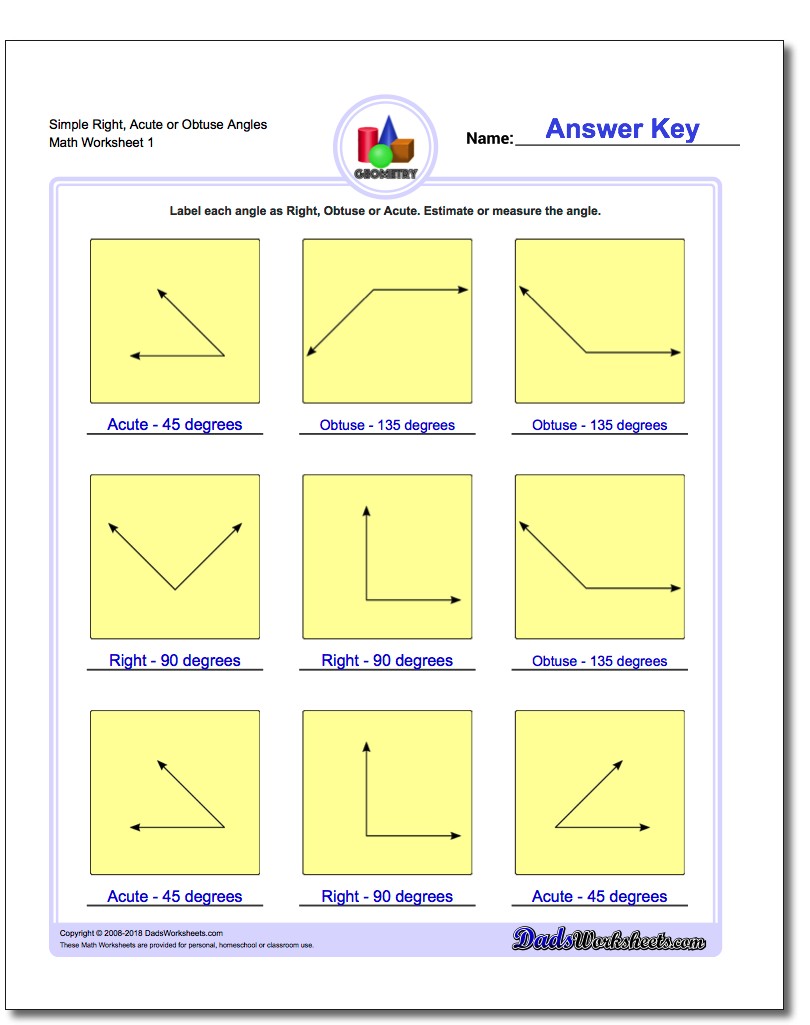 Simple Right, Acute or Obtuse Angles
Math Worksheet 1

GEOMETRY

Name: Answer Key

Label each angle as Right, Obtuse or Acute. Estimate or measure the angle.

Acute - 45 degrees

Obtuse - 135 degrees

Obtuse - 135 degrees

Right - 90 degrees

Right - 90 degrees

Obtuse - 135 degrees

Acute - 45 degrees

Right - 90 degrees

Acute - 45 degrees

Copyright © 2008-2018 DadsWorksheets.com
These Math Worksheets are provided for personal, homeschool or classroom use.

DadsWorksheets.com